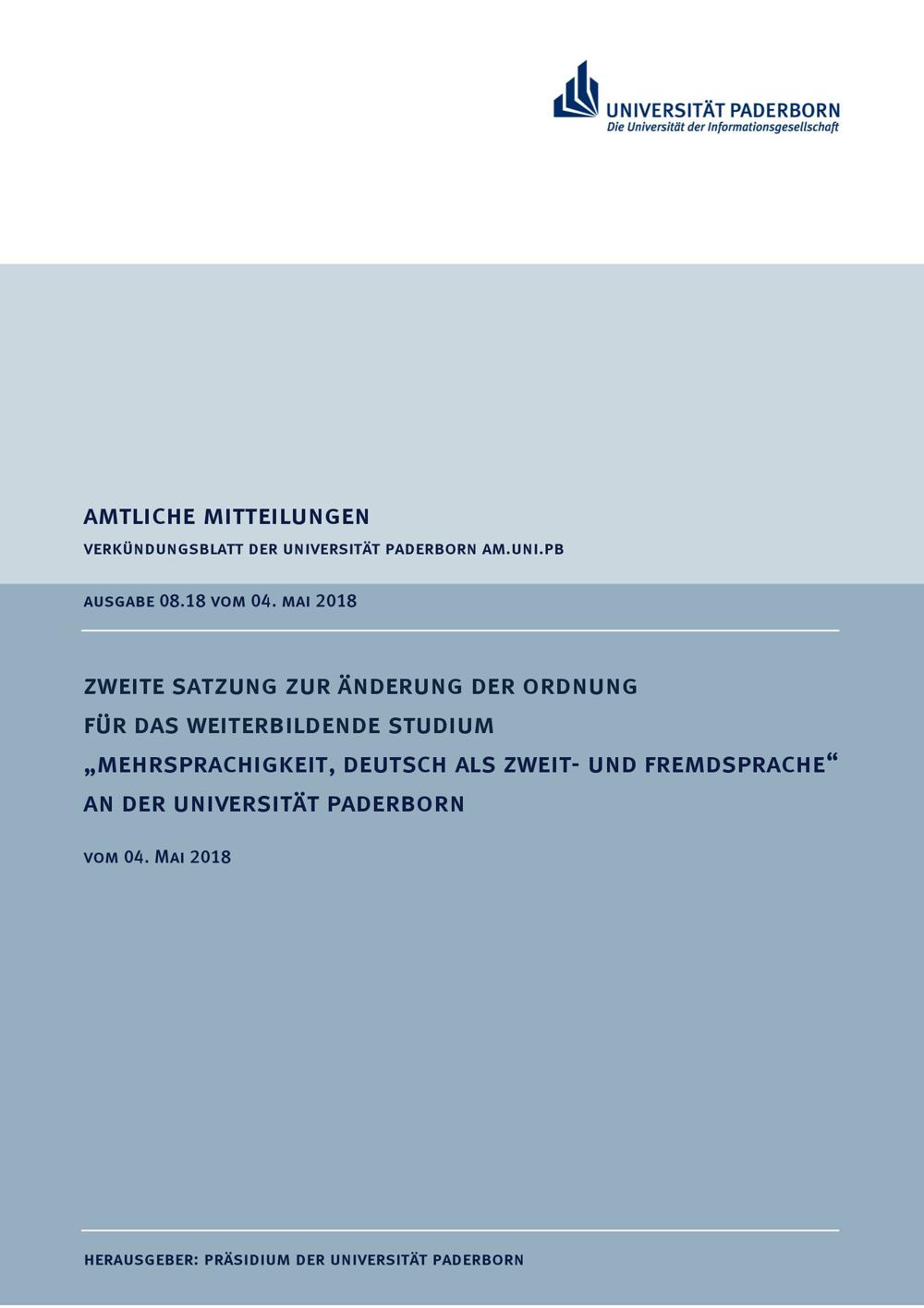 UNIVERSITÄT PADERBORN
Die Universität der Informationsgesellschaft

AMTLICHE MITTEILUNGEN

VERKÜNDUNGSBLATT DER UNIVERSITÄT PADERBORN AM.UNI.PB

AUSGABE 08.18 VOM 04. MAI 2018

ZWEITE SATZUNG ZUR ÄNDERUNG DER ORDNUNG
FÜR DAS WEITERBILDENDE STUDIUM
„MEHRSPRACHIGKEIT, DEUTSCH ALS ZWEIT- UND FREMDSPRACHE“
AN DER UNIVERSITÄT PADERBORN

VOM 04. MAI 2018

HERAUSGEBER: PRÄSIDIUM DER UNIVERSITÄT PADERBORN